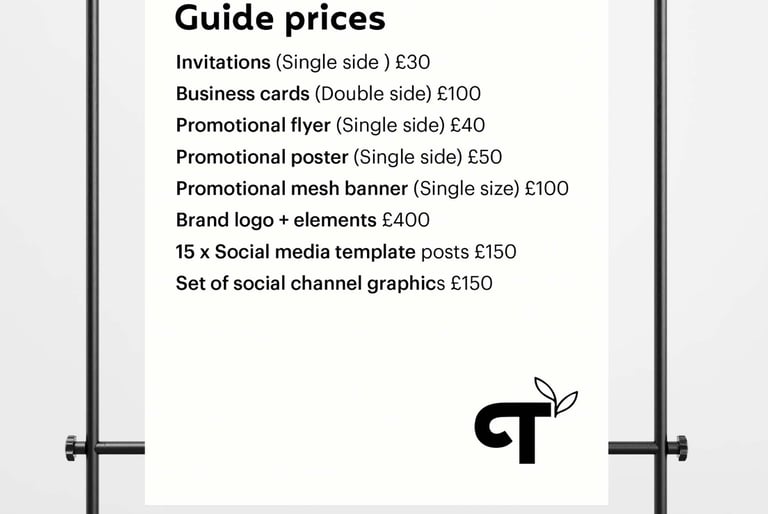 Guide prices

Invitations (Single side ) £30
Business cards (Double side) £100
Promotional flyer (Single side) £40
Promotional poster (Single side) £50
Promotional mesh banner (Single size) £100
Brand logo + elements £400
15 x Social media template posts £150
Set of social channel graphics £150

CT